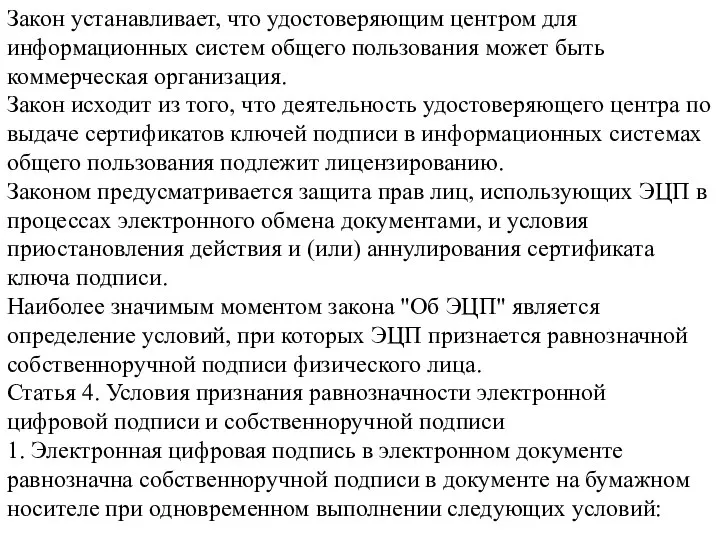 Закон устанавливает, что удостоверяющим центром для информационных систем общего пользования может быть коммерческая организация.
Закон исходит из того, что деятельность удостоверяющего центра по выдаче сертификатов ключей подписи в информационных системах общего пользования подлежит лицензированию.
Законом предусматривается защита прав лиц, использующих ЭЦП в процессах электронного обмена документами, и условия приостановления действия и (или) аннулирования сертификата ключа подписи.
Наиболее значимым моментом закона "Об ЭЦП" является определение условий, при которых ЭЦП признается равнозначной собственноручной подписи физического лица.
Статья 4. Условия признания равнозначности электронной цифровой подписи и собственноручной подписи
1. Электронная цифровая подпись в электронном документе равнозначна собственноручной подписи в документе на бумажном носителе при одновременном выполнении следующих условий: